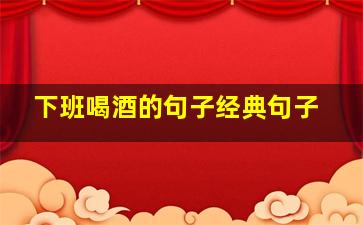 下班喝酒的句子经典句子